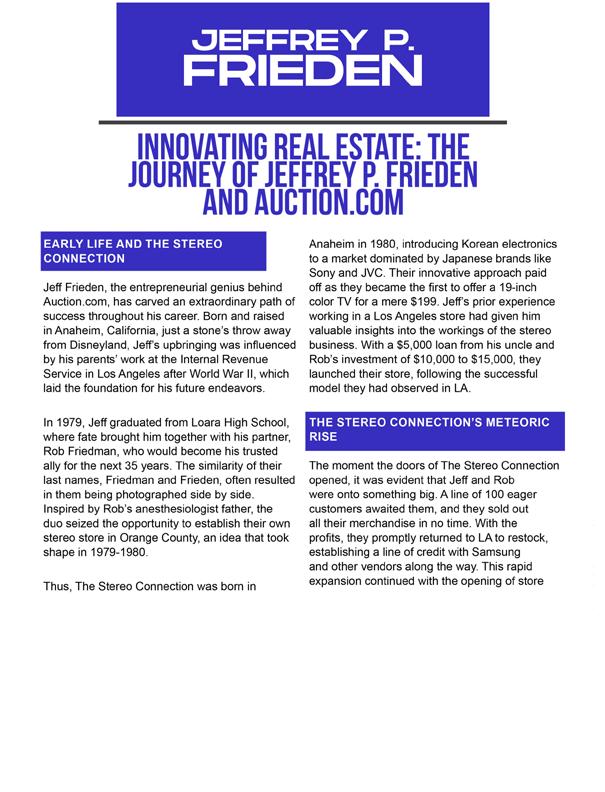 JEFFREY P. FRIEDEN

INNOVATING REAL ESTATE: THE JOURNEY OF JEFFREY P. FRIEDEN AND AUCTION.COM

EARLY LIFE AND THE STEREO CONNECTION

Jeff Frieden, the entrepreneurial genius behind Auction.com, has carved an extraordinary path of success throughout his career. Born and raised in Anaheim, California, just a stone's throw away from Disneyland, Jeff's upbringing was influenced by his parents' work at the Internal Revenue Service in Los Angeles after World War II, which laid the foundation for his future endeavors.

In 1979, Jeff graduated from Loara High School, where fate brought him together with his partner, Rob Friedman, who would become his trusted ally for the next 35 years. The similarity of their last names, Friedman and Frieden, often resulted in them being photographed side by side. Inspired by Rob's anesthesiologist father, the duo seized the opportunity to establish their own stereo store in Orange County, an idea that took shape in 1979-1980.

Thus, The Stereo Connection was born in Anaheim in 1980, introducing Korean electronics to a market dominated by Japanese brands like Sony and JVC. Their innovative approach paid off as they became the first to offer a 19-inch color TV for a mere $199. Jeff's prior experience working in a Los Angeles store had given him valuable insights into the workings of the stereo business. With a $5,000 loan from his uncle and Rob's investment of $10,000 to $15,000, they launched their store, following the successful model they had observed in LA.

THE STEREO CONNECTION'S METEORIC RISE

The moment the doors of The Stereo Connection opened, it was evident that Jeff and Rob were onto something big. A line of 100 eager customers awaited them, and they sold out all their merchandise in no time. With the profits, they promptly returned to LA to restock, establishing a line of credit with Samsung and other vendors along the way. This rapid expansion continued with the opening of store